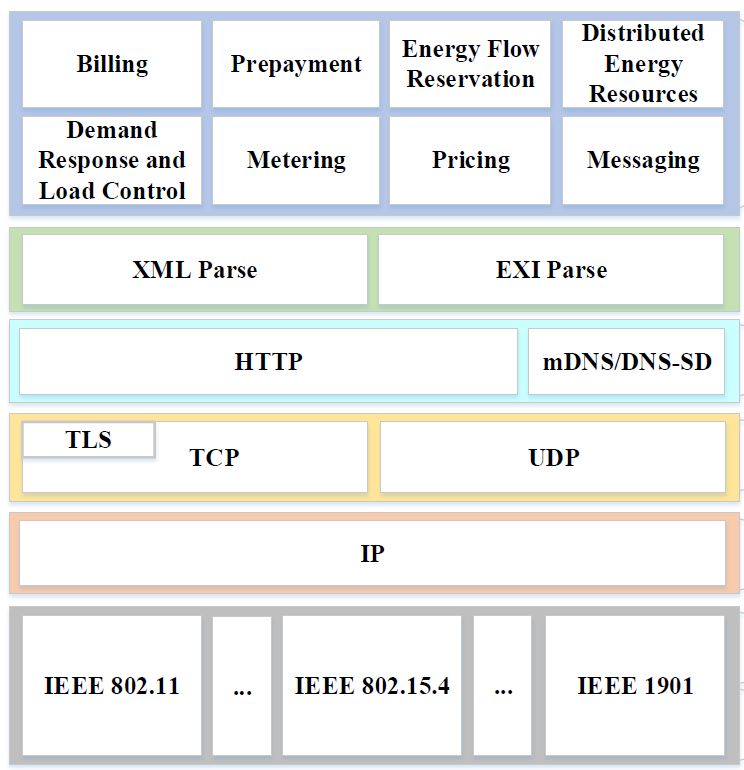 Billing
Prepayment
Energy Flow Reservation
Distributed Energy Resources
Demand Response and Load Control
Metering
Pricing
Messaging

XML Parse
EXI Parse

HTTP
mDNS/DNS-SD

TLS
TCP
UDP

IP

IEEE 802.11
...
IEEE 802.15.4
...
IEEE 1901